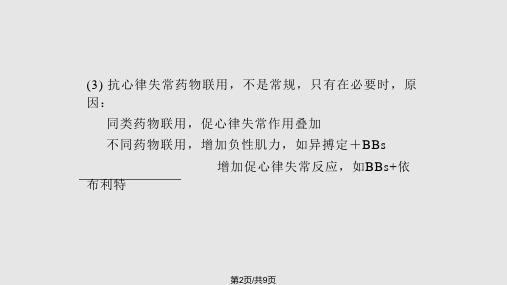 (3) 抗心律失常药物联用，不是常规，只有在必要时，原因：

同类药物联用，促心律失常作用叠加

不同药物联用，增加负性肌力，如异搏定＋BBs

增加促心律失常反应，如BBs+依布利特

第2页/共9页